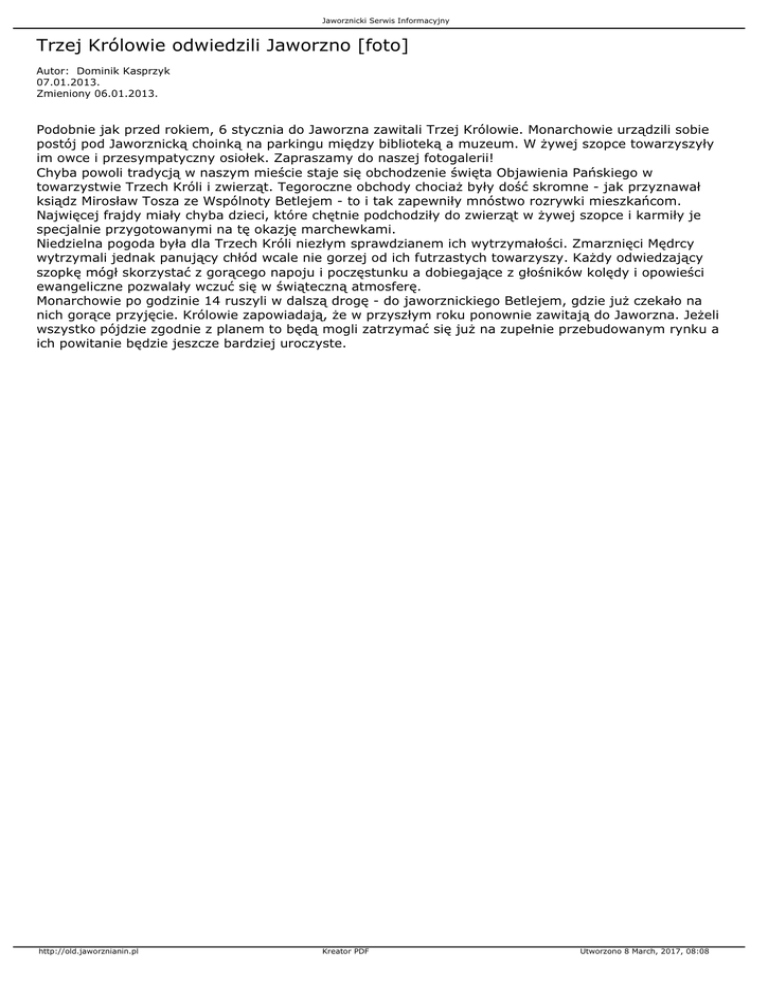 Jaworznicki Serwis Informacyjny

Trzej Królowie odwiedzili Jaworzno [foto]

Autor: Dominik Kasprzyk
07.01.2013.
Zmieniony 06.01.2013.

Podobnie jak przed rokiem, 6 stycznia do Jaworzna zawitali Trzej Królowie. Monarchowie urządzili sobie postój pod Jaworznicką choinką na parkingu między biblioteką a muzeum. W żywej szopce towarzyszyły im owce i przesympatyczny osiołek. Zapraszamy do naszej fotogalerii!
Chyba powoli tradycją w naszym mieście staje się obchodzenie święta Objawienia Pańskiego w towarzystwie Trzech Króli i zwierząt. Tegoroczne obchody chociaż były dość skromne - jak przyznawał ksiądz Mirosław Tosza ze Wspólnoty Betlejem - to i tak zapewniły mnóstwo rozrywki mieszkańcom. Najwięcej frajdy miały chyba dzieci, które chętnie podchodziły do zwierząt w żywej szopce i karmiły je specjalnie przygotowanymi na tę okazję marchewkami.
Niedzielna pogoda była dla Trzech Króli niezłym sprawdzianem ich wytrzymałości. Zmarznięci Mędrcy wytrzymali jednak panujący chłód wcale nie gorzej od ich futrzastych towarzyszy. Każdy odwiedzający szopkę mógł skorzystać z gorącego napoju i poczęstunku a dobiegające z głośników kolędy i opowieści ewangeliczne pozwalały wczuć się w świąteczną atmosferę.
Monarchowie po godzinie 14 ruszyli w dalszą drogę - do jaworznickiego Betlejem, gdzie już czekało na nich gorące przyjęcie. Królowie zapowiadają, że w przyszłym roku ponownie zawitają do Jaworzna. Jeżeli wszystko pójdzie zgodnie z planem to będą mogli zatrzymać się już na zupełnie przebudowanym rynku a ich powitanie będzie jeszcze bardziej uroczyste.

http://old.jaworznianin.pl Kreator PDF Utworzono 8 March, 2017, 08:08